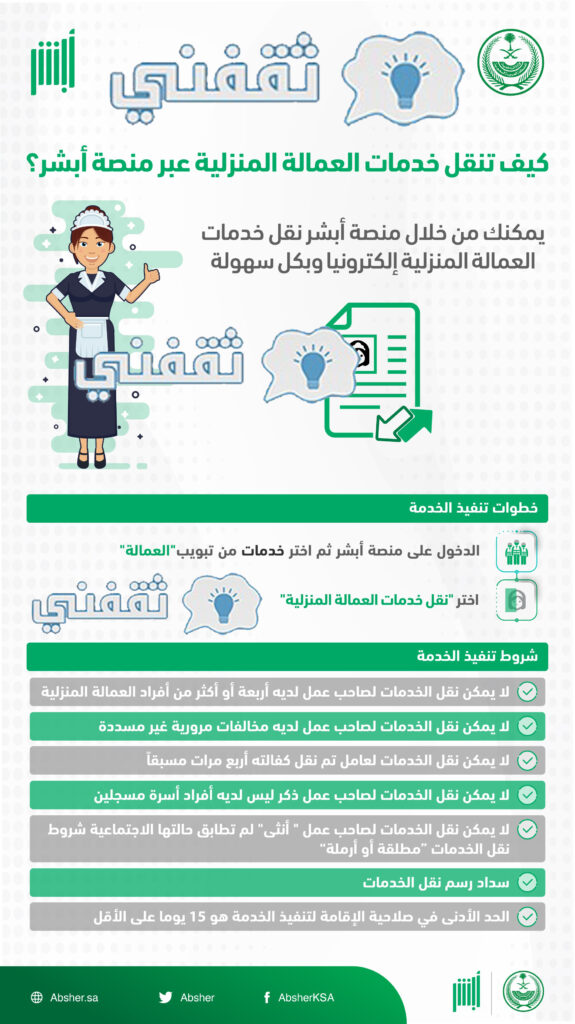 أبشر

ثقفني

كيف تنقل خدمات العمالة المنزلية عبر منصة أبشر؟

يمكنك من خلال منصة أبشر نقل خدمات العمالة المنزلية إلكترونيا وبكل سهولة

ثقفني

خطوات تنفيذ الخدمة

الدخول على منصة أبشر ثم اختر خدمات من تبويب"العمالة"

اختر "نقل خدمات العمالة المنزلية"

ثقفني

شروط تنفيذ الخدمة

لا يمكن نقل الخدمات لصاحب عمل لديه أربعة أو أكثر من أفراد العمالة المنزلية

لا يمكن نقل الخدمات لصاحب عمل لديه مخالفات مرورية غير مسددة

لا يمكن نقل الخدمات لعامل تم نقل كفالته أربع مرات مسبقاً

لا يمكن نقل الخدمات لصاحب عمل ذكر ليس لديه أفراد أسرة مسجلين

لا يمكن نقل الخدمات لصاحب عمل " أنثى" لم تطابق حالتها الاجتماعية شروط نقل الخدمات "مطلقة أو أرملة"

سداد رسم نقل الخدمات

الحد الأدنى في صلاحية الإقامة لتنفيذ الخدمة هو 15 يوما على الأقل

Absher.sa Absher AbsherKSA

أبشر